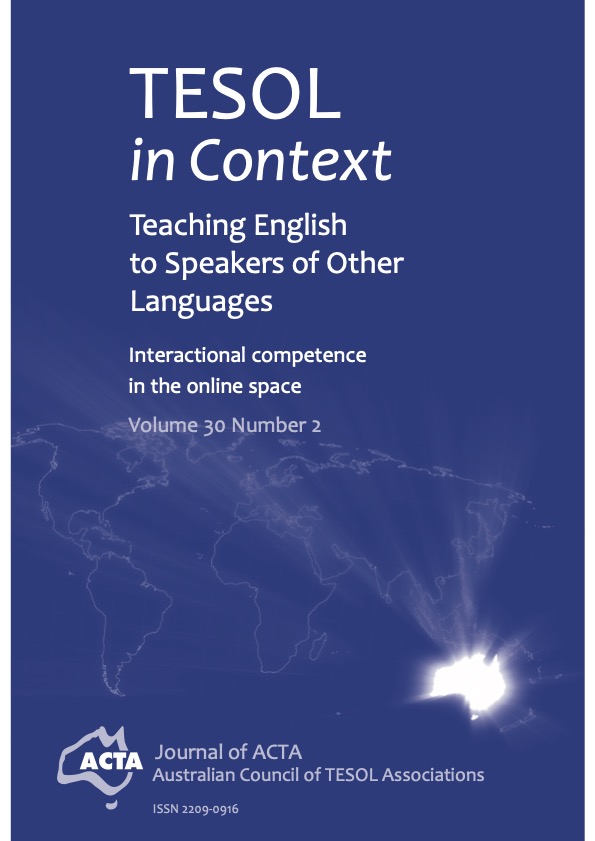 TESOL
in Context

Teaching English to Speakers of Other Languages

Interactional competence in the online space

Volume 30 Number 2

ACTA

Journal of ACTA
Australian Council of TESOL Associations

ISSN 2209-0916